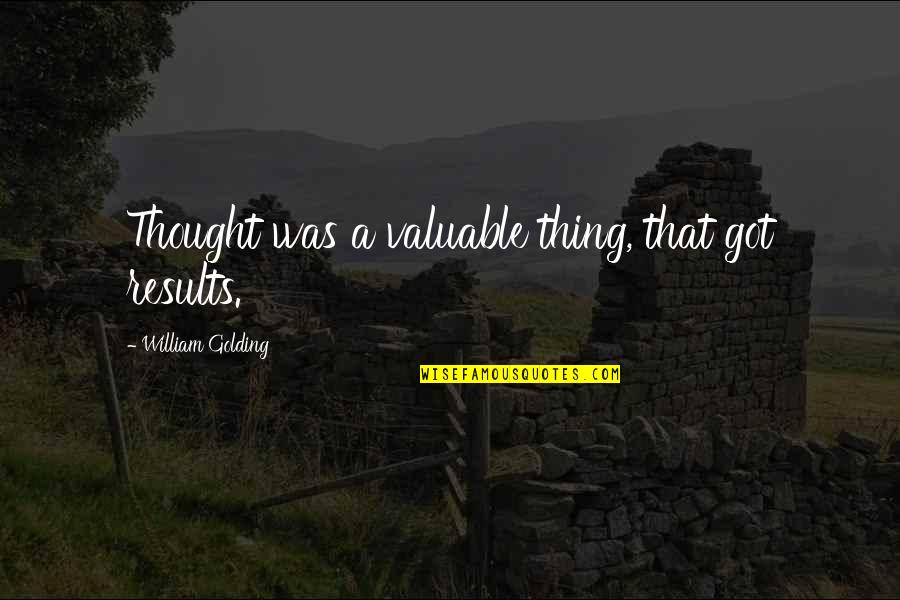 Thought was a valuable thing, that got results.

- William Golding

WISEFAMOUSQUOTES.COM